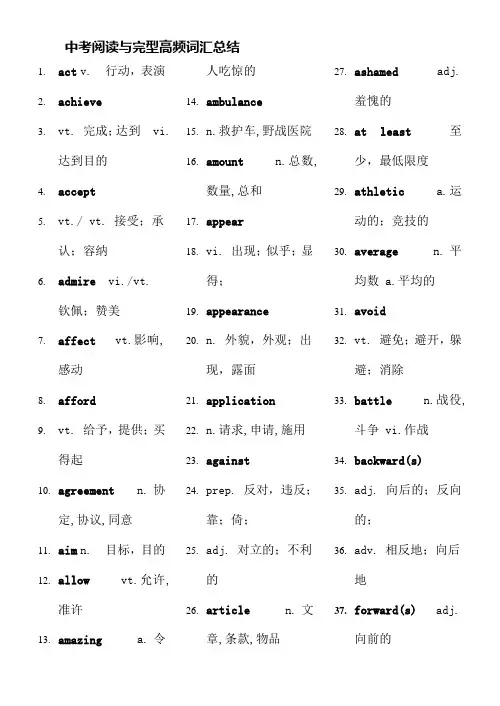 中考阅读与完型高频词汇总结

1. act v. 行动，表演

2. achieve

3. vt. 完成；达到 vi. 达到目的

4. accept

5. vt./ vt. 接受；承认；容纳

6. admire vi./vt. 钦佩；赞美

7. affect vt.影响，感动

8. afford

9. vt. 给予，提供；买得起

10. agreement n. 协定，协议，同意

11. aim n. 目标，目的

12. allow vt.允许，准许

13. amazing a. 令人吃惊的

14. ambulance

15. n.救护车，野战医院

16. amount n.总数，数量，总和

17. appear

18. vi. 出现；似乎；显得；

19. appearance

20. n. 外貌，外观；出现，露面

21. application

22. n.请求，申请，施用

23. against

24. prep. 反对，违反；靠；倚；

25. adj. 对立的；不利的

26. article n. 文章，条款，物品

27. ashamed adj. 羞愧的

28. at least 至少，最低限度

29. athletic a.运动的；竞技的

30. average n. 平均数 a.平均的

31. avoid

32. vt. 避免；避开，躲避；消除

33. battle n.战役，斗争 vi.作战

34. backward(s)

35. adj. 向后的；反向的；

36. adv. 相反地；向后地

37. forward(s) adj. 向前的